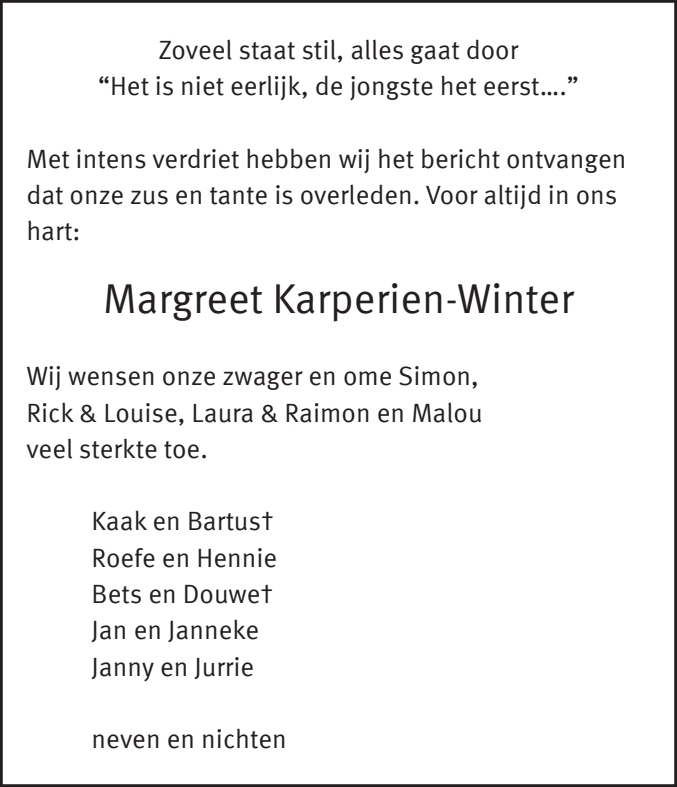 Zoveel staat stil, alles gaat door
“Het is niet eerlijk, de jongste het eerst....”

Met intens verdriet hebben wij het bericht ontvangen dat onze zus en tante is overleden. Voor altijd in ons hart:

Margreet Karperien-Winter

Wij wensen onze zwager en ome Simon,
Rick & Louise, Laura & Raimon en Malou
veel sterkte toe.

Kaak en Bartus†
Roefe en Hennie
Bets en Douwe†
Jan en Janneke
Janny en Jurrie

neven en nichten